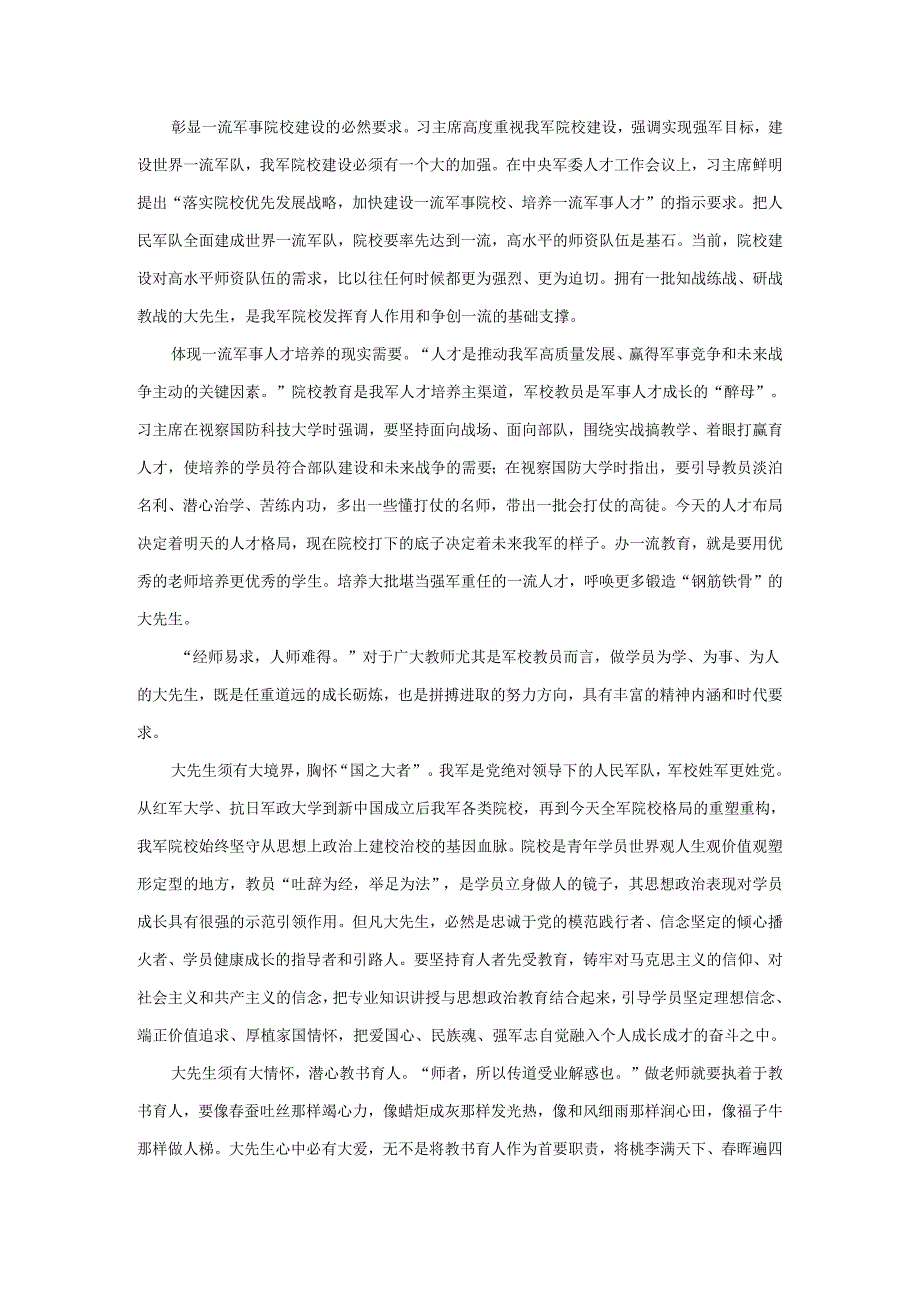 彰显一流军事院校建设的必然要求。习主席高度重视我军院校建设，强调实现强军目标，建设世界一流军队，我军院校建设必须有一个大的加强。在中央军委人才工作会议上，习主席鲜明提出“落实院校优先发展战略，加快建设一流军事院校、培养一流军事人才”的指示要求。把人民军队全面建成世界一流军队，院校要率先达到一流，高水平的师资队伍是基石。当前，院校建设对高水平师资队伍的需求，比以往任何时候都更为强烈、更为迫切。拥有一批知战练战、研战教战的大先生，是我军院校发挥育人作用和争创一流的基础支撑。

体现一流军事人才培养的现实需要。“人才是推动我军高质量发展、赢得军事竞争和未来战争主动的关键因素。”院校教育是我军人才培养主渠道，军校教员是军事人才成长的“酵母”。习主席在视察国防科技大学时强调，要坚持面向战场、面向部队，围绕实战搞教学、着眼打赢育人才，使培养的学员符合部队建设和未来战争的需要；在视察国防大学时指出，要引导教员淡泊名利、潜心治学、苦练内功，多出一些懂打仗的名师，带出一批会打仗的高徒。今天的人才布局决定着明天的人才格局，现在院校打下的底子决定着未来我军的样子。办一流教育，就是要用优秀的老师培养更优秀的学生。培养大批堪当强军重任的一流人才，呼唤更多锻造“钢筋铁骨”的大先生。

“经师易求，人师难得。”对于广大教师尤其是军校教员而言，做学员为学、为事、为人的大先生，既是任重道远的成长砺炼，也是拼搏进取的努力方向，具有丰富的精神内涵和时代要求。

大先生须有大境界，胸怀“国之大者”。我军是党绝对领导下的人民军队，军校姓军更姓党。从红军大学、抗日军政大学到新中国成立后我军各类院校，再到今天全军院校格局的重塑重构，我军院校始终坚守从思想上政治上建校治校的基因血脉。院校是青年学员世界观人生观价值观塑形定型的地方，教员“吐辞为经，举足为法”，是学员立身做人的镜子，其思想政治表现对学员成长具有很强的示范引领作用。但凡大先生，必然是忠诚于党的模范践行者、信念坚定的倾心播火者、学员健康成长的指导者和引路人。要坚持育人者先受教育，铸牢对马克思主义的信仰、对社会主义和共产主义的信念，把专业知识讲授与思想政治教育结合起来，引导学员坚定理想信念、端正价值追求、厚植家国情怀，把爱国心、民族魂、强军志自觉融入个人成长成才的奋斗之中。

大先生须有大情怀，潜心教书育人。“师者，所以传道受业解惑也。”做老师就要执着于教书育人，要像春蚕吐丝那样竭心力，像蜡炬成灰那样发光热，像和风细雨那样润心田，像孺子牛那样做人梯。大先生心中必有大爱，无不是将教书育人作为首要职责，将桃李满天下、春晖遍四